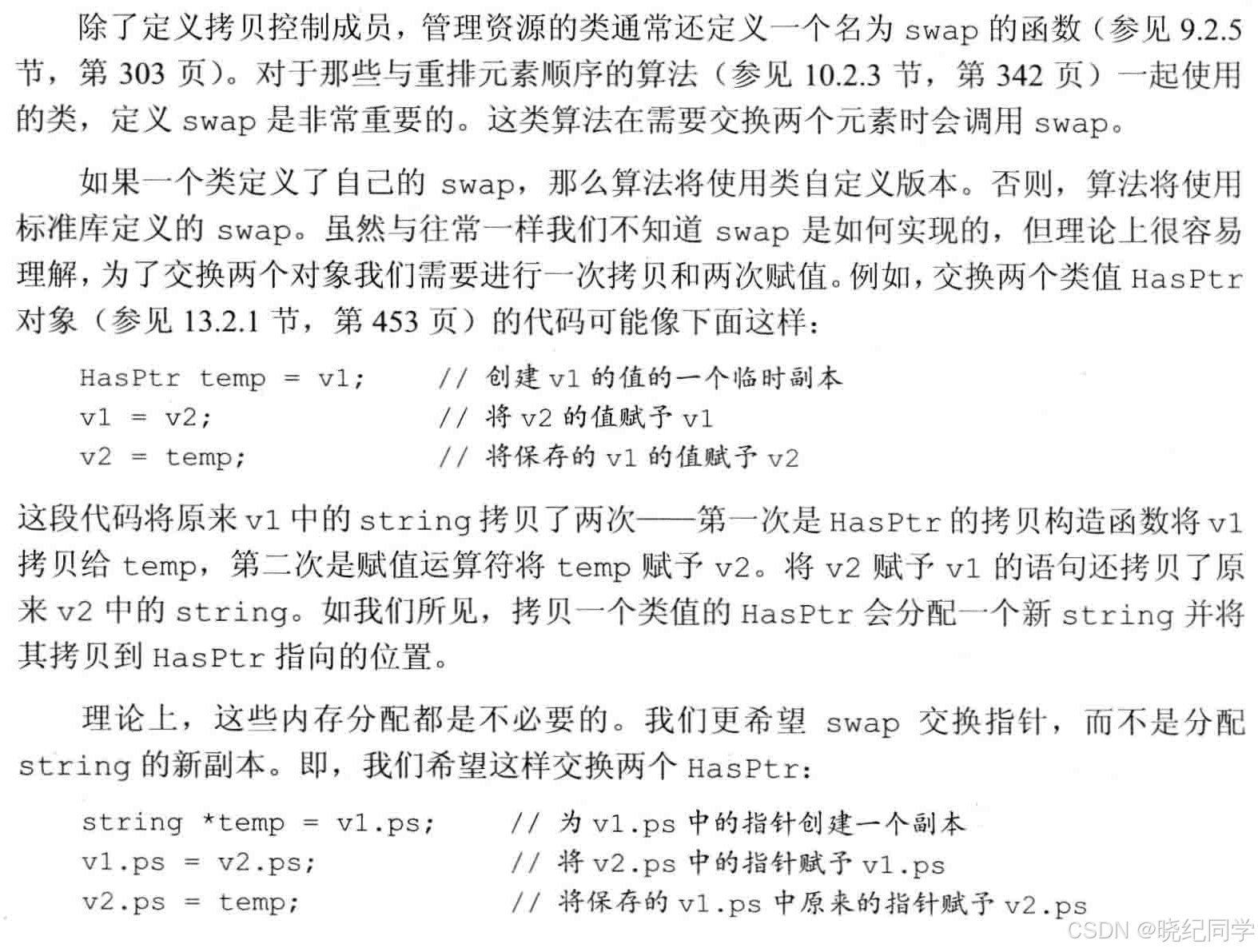 除了定义拷贝控制成员，管理资源的类通常还定义一个名为 swap 的函数（参见 9.2.5 节，第 303 页）。对于那些与重排元素顺序的算法（参见 10.2.3 节，第 342 页）一起使用的类，定义 swap 是非常重要的。这类算法在需要交换两个元素时会调用 swap。

如果一个类定义了自己的 swap，那么算法将使用类自定义版本。否则，算法将使用标准库定义的 swap。虽然与往常一样我们不知道 swap 是如何实现的，但理论上很容易理解，为了交换两个对象我们需要进行一次拷贝和两次赋值。例如，交换两个类值 HasPtr 对象（参见 13.2.1 节，第 453 页）的代码可能像下面这样：

HasPtr temp = v1;      // 创建 v1 的值的一个临时副本
v1 = v2;               // 将 v2 的值赋予 v1
v2 = temp;             // 将保存的 v1 的值赋予 v2

这段代码将原来 v1 中的 string 拷贝了两次——第一次是 HasPtr 的拷贝构造函数将 v1 拷贝给 temp，第二次是赋值运算符将 temp 赋予 v2。将 v2 赋予 v1 的语句还拷贝了原来 v2 中的 string。如我们所见，拷贝一个类值的 HasPtr 会分配一个新 string 并将其拷贝到 HasPtr 指向的位置。

理论上，这些内存分配都是不必要的。我们更希望 swap 交换指针，而不是分配 string 的新副本。即，我们希望这样交换两个 HasPtr：

string *temp = v1.ps;      // 为 v1.ps 中的指针创建一个副本
v1.ps = v2.ps;             // 将 v2.ps 中的指针赋予 v1.ps
v2.ps = temp;              // 将保存的 v1.ps 中原来的指针赋予 v2.ps

CSDN @晓纪同学